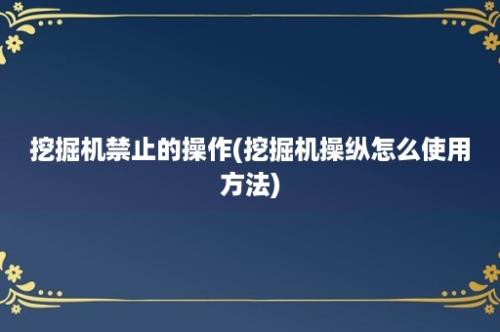 挖掘机禁止的操作(挖掘机操纵怎么使用方法)